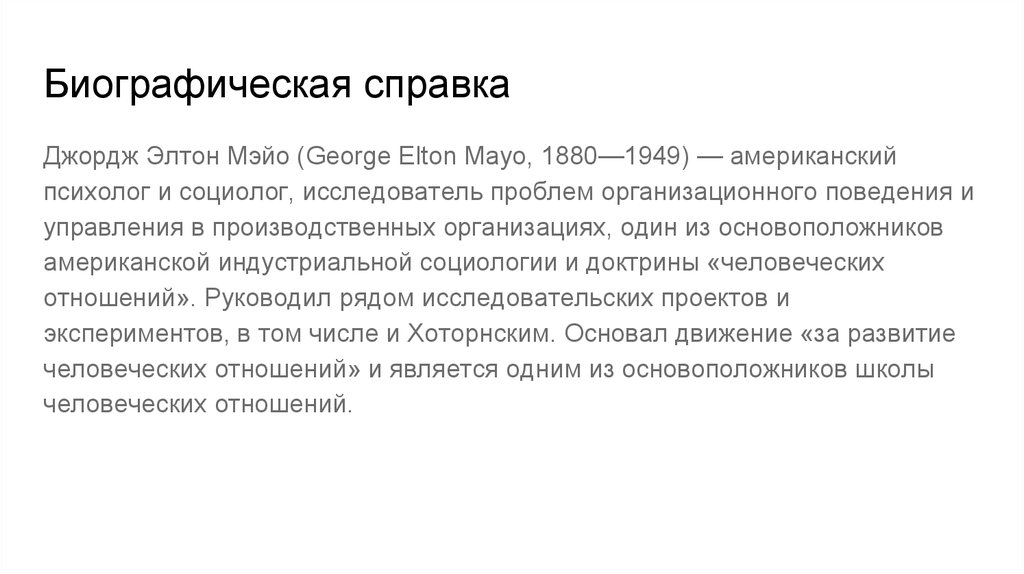 Биографическая справка

Джордж Элтон Мэйо (George Elton Mayo, 1880—1949) — американский психолог и социолог, исследователь проблем организационного поведения и управления в производственных организациях, один из основоположников американской индустриальной социологии и доктрины «человеческих отношений». Руководил рядом исследовательских проектов и экспериментов, в том числе и Хоторнским. Основал движение «за развитие человеческих отношений» и является одним из основоположников школы человеческих отношений.